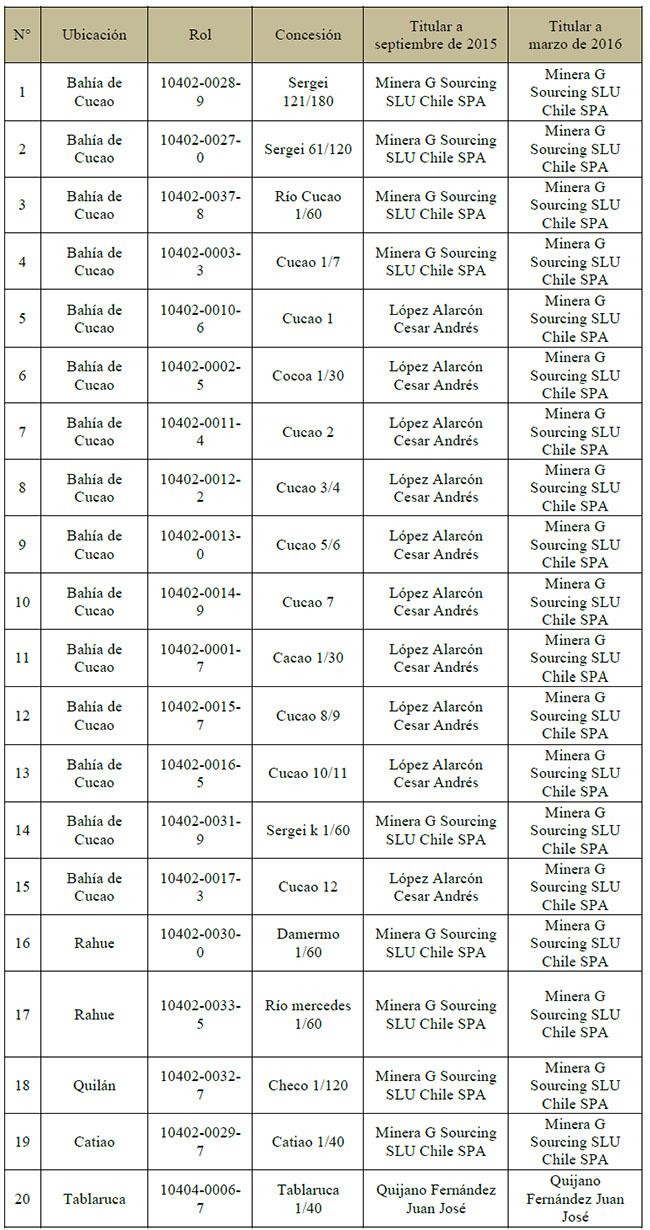 | N° | Ubicación | Rol | Concesión | Titular a septiembre de 2015 | Titular a marzo de 2016 |
|---|---|---|---|---|---|
| 1 | Bahía de Cucao | 10402-0028-9 | Sergei 121/180 | Minera G Sourcing SLU Chile SPA | Minera G Sourcing SLU Chile SPA |
| 2 | Bahía de Cucao | 10402-0027-0 | Sergei 61/120 | Minera G Sourcing SLU Chile SPA | Minera G Sourcing SLU Chile SPA |
| 3 | Bahía de Cucao | 10402-0037-8 | Río Cucao 1/60 | Minera G Sourcing SLU Chile SPA | Minera G Sourcing SLU Chile SPA |
| 4 | Bahía de Cucao | 10402-0003-3 | Cucao 1/7 | Minera G Sourcing SLU Chile SPA | Minera G Sourcing SLU Chile SPA |
| 5 | Bahía de Cucao | 10402-0010-6 | Cucao 1 | López Alarcón Cesar Andrés | Minera G Sourcing SLU Chile SPA |
| 6 | Bahía de Cucao | 10402-0002-5 | Cocoa 1/30 | López Alarcón Cesar Andrés | Minera G Sourcing SLU Chile SPA |
| 7 | Bahía de Cucao | 10402-0011-4 | Cucao 2 | López Alarcón Cesar Andrés | Minera G Sourcing SLU Chile SPA |
| 8 | Bahía de Cucao | 10402-0012-2 | Cucao 3/4 | López Alarcón Cesar Andrés | Minera G Sourcing SLU Chile SPA |
| 9 | Bahía de Cucao | 10402-0013-0 | Cucao 5/6 | López Alarcón Cesar Andrés | Minera G Sourcing SLU Chile SPA |
| 10 | Bahía de Cucao | 10402-0014-9 | Cucao 7 | López Alarcón Cesar Andrés | Minera G Sourcing SLU Chile SPA |
| 11 | Bahía de Cucao | 10402-0001-7 | Cacao 1/30 | López Alarcón Cesar Andrés | Minera G Sourcing SLU Chile SPA |
| 12 | Bahía de Cucao | 10402-0015-7 | Cucao 8/9 | López Alarcón Cesar Andrés | Minera G Sourcing SLU Chile SPA |
| 13 | Bahía de Cucao | 10402-0016-5 | Cucao 10/11 | López Alarcón Cesar Andrés | Minera G Sourcing SLU Chile SPA |
| 14 | Bahía de Cucao | 10402-0031-9 | Sergei k 1/60 | Minera G Sourcing SLU Chile SPA | Minera G Sourcing SLU Chile SPA |
| 15 | Bahía de Cucao | 10402-0017-3 | Cucao 12 | López Alarcón Cesar Andrés | Minera G Sourcing SLU Chile SPA |
| 16 | Rahue | 10402-0030-0 | Damermo 1/60 | Minera G Sourcing SLU Chile SPA | Minera G Sourcing SLU Chile SPA |
| 17 | Rahue | 10402-0033-5 | Río mercedes 1/60 | Minera G Sourcing SLU Chile SPA | Minera G Sourcing SLU Chile SPA |
| 18 | Quilán | 10402-0032-7 | Checo 1/120 | Minera G Sourcing SLU Chile SPA | Minera G Sourcing SLU Chile SPA |
| 19 | Catiao | 10402-0029-7 | Catiao 1/40 | Minera G Sourcing SLU Chile SPA | Minera G Sourcing SLU Chile SPA |
| 20 | Tablaruca | 10404-0006-7 | Tablaruca 1/40 | Quijano Fernández Juan José | Quijano Fernández Juan José |